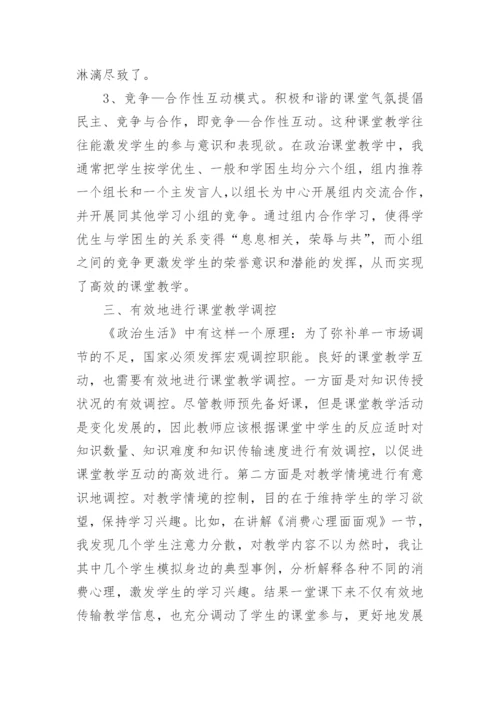 淋漓尽致了。

3、竞争—合作性互动模式。积极和谐的课堂气氛提倡民主、竞争与合作，即竞争—合作性互动。这种课堂教学往往能激发学生的参与意识和表现欲。在政治课堂教学中，我通常把学生按学优生、一般和学困生均分六个组，组内推荐一个组长和一个主发言人，以组长为中心开展组内交流合作，并开展同其他学习小组的竞争。通过组内合作学习，使得学优生与学困生的关系变得“息息相关，荣辱与共”，而小组之间的竞争更激发学生的荣誉意识和潜能的发挥，从而实现了高效的课堂教学。

三、有效地进行课堂教学调控

《政治生活》中有这样一个原理：为了弥补单一市场调节的不足，国家必须发挥宏观调控职能。良好的课堂教学互动，也需要有效地进行课堂教学调控。一方面是对知识传授状况的有效调控。尽管教师预先备好课，但是课堂教学活动是变化发展的，因此教师应该根据课堂中学生的反应适时对知识数量、知识难度和知识传输速度进行有效调控，以促进课堂教学互动的高效进行。第二方面是对教学情境进行有意识地调控。对教学情境的控制，目的在于维持学生的学习欲望，保持学习兴趣。比如，在讲解《消费心理面面观》一节，我发现几个学生注意力分散，对教学内容不以为然时，我让其中几个学生模拟身边的典型事例，分析解释各种不同的消费心理，激发学生的学习兴趣。结果一堂课下来不仅有效地传输教学信息，也充分调动了学生的课堂参与，更好地发展